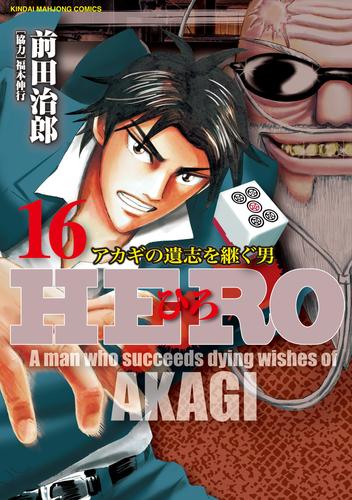 KINDAI MAHJONG COMICS

前田治郎
[協力] 福本伸行

16
アカギの遺志を継ぐ男
HERO
ひろ
A man who succeeds dying wishes of
AKAGI